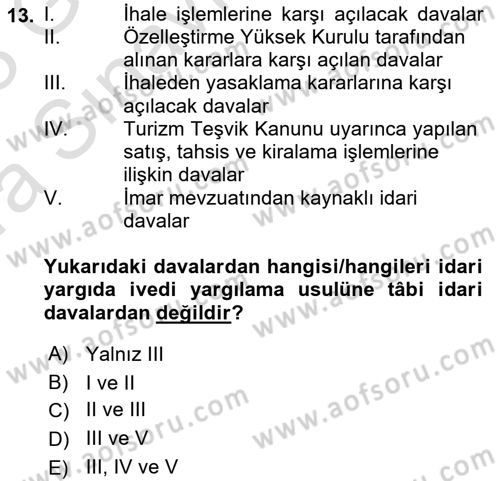 13. I. İhale işlemlerine karşı açılacak davalar
II. Özelleştirme Yüksek Kurulu tarafından alınan kararlara karşı açılan davalar
III. İhaleden yasaklama kararlarına karşı açılacak davalar
IV. Turizm Teşvik Kanunu uyarınca yapılan satış, tahsis ve kiralama işlemlerine ilişkin davalar
V. İmar mevzuatından kaynaklı idari davalar

Yukarıdaki davalardan hangisi/hangileri idari yargıda ivedi yargılama usulüne tâbi idari davalardan değildir?

A) Yalnız III
B) I ve II
C) II ve III
D) III ve V
E) III, IV ve V

www.aofsoru.com